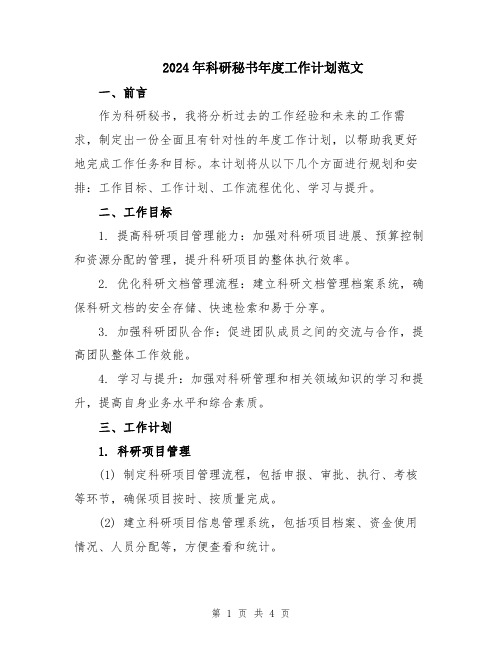 2024年科研秘书年度工作计划范文

一、前言

作为科研秘书，我将分析过去的工作经验和未来的工作需求，制定出一份全面且有针对性的年度工作计划，以帮助我更好地完成工作任务和目标。本计划将从以下几个方面进行规划和安排：工作目标、工作计划、工作流程优化、学习与提升。

二、工作目标

1. 提高科研项目管理能力：加强对科研项目进展、预算控制和资源分配的管理，提升科研项目的整体执行效率。

2. 优化科研文档管理流程：建立科研文档管理档案系统，确保科研文档的安全存储、快速检索和易于分享。

3. 加强科研团队合作：促进团队成员之间的交流与合作，提高团队整体工作效能。

4. 学习与提升：加强对科研管理和相关领域知识的学习和提升，提高自身业务水平和综合素质。

三、工作计划

1. 科研项目管理

(1) 制定科研项目管理流程，包括申报、审批、执行、考核等环节，确保项目按时、按质量完成。

(2) 建立科研项目信息管理系统，包括项目档案、资金使用情况、人员分配等，方便查看和统计。

第 1 页 共 4 页